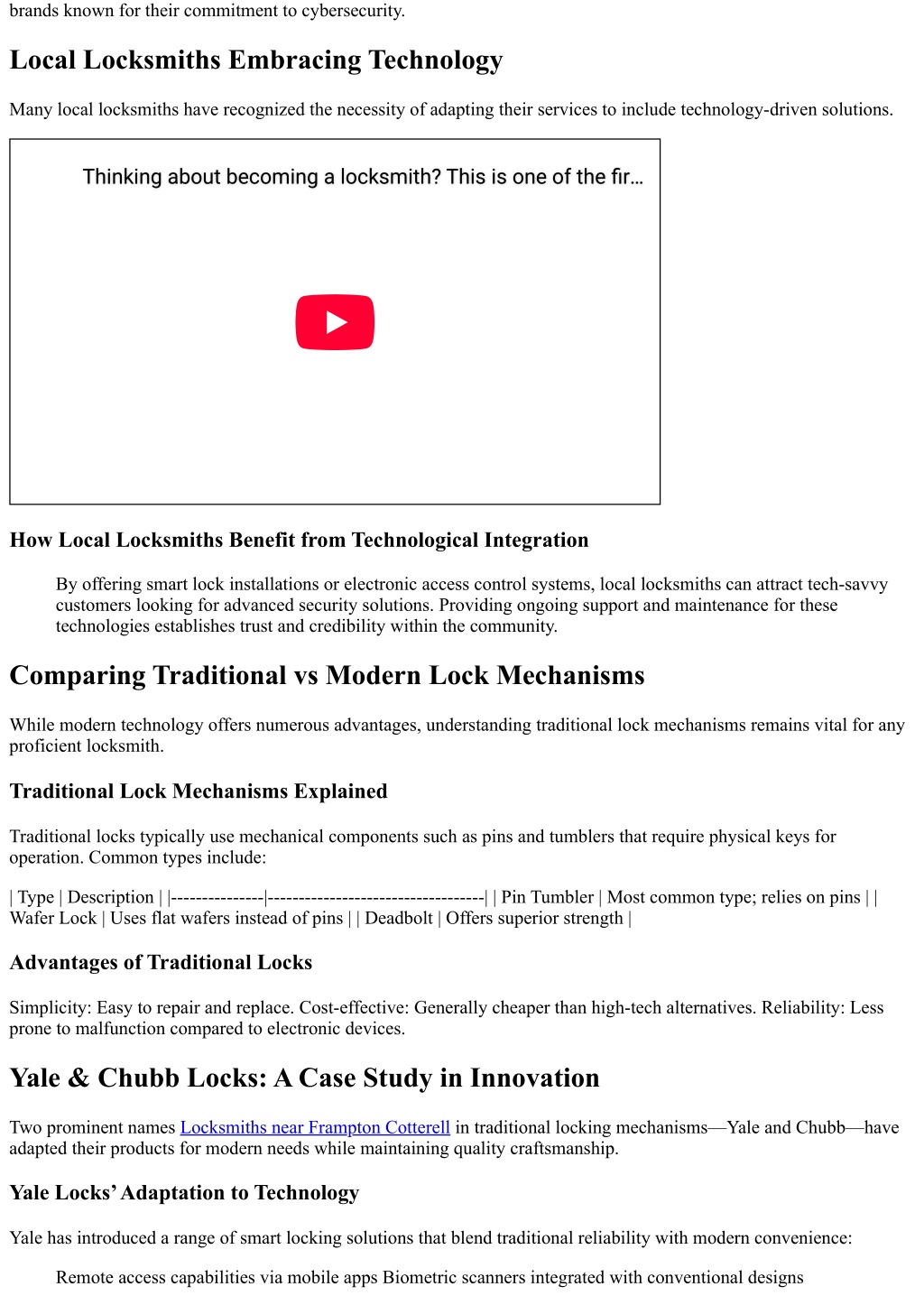 brands known for their commitment to cybersecurity.

Local Locksmiths Embracing Technology

Many local locksmiths have recognized the necessity of adapting their services to include technology-driven solutions.

Thinking about becoming a locksmith? This is one of the fir...

How Local Locksmiths Benefit from Technological Integration

By offering smart lock installations or electronic access control systems, local locksmiths can attract tech-savvy customers looking for advanced security solutions. Providing ongoing support and maintenance for these technologies establishes trust and credibility within the community.

Comparing Traditional vs Modern Lock Mechanisms

While modern technology offers numerous advantages, understanding traditional lock mechanisms remains vital for any proficient locksmith.

Traditional Lock Mechanisms Explained

Traditional locks typically use mechanical components such as pins and tumblers that require physical keys for operation. Common types include:

| Type | Description | |---------------|-----------------------------------| | Pin Tumbler | Most common type; relies on pins | | Wafer Lock | Uses flat wafers instead of pins | | Deadbolt | Offers superior strength |

Advantages of Traditional Locks

Simplicity: Easy to repair and replace. Cost-effective: Generally cheaper than high-tech alternatives. Reliability: Less prone to malfunction compared to electronic devices.

Yale & Chubb Locks: A Case Study in Innovation

Two prominent names Locksmiths near Frampton Cotterell in traditional locking mechanisms—Yale and Chubb—have adapted their products for modern needs while maintaining quality craftsmanship.

Yale Locks' Adaptation to Technology

Yale has introduced a range of smart locking solutions that blend traditional reliability with modern convenience:

Remote access capabilities via mobile apps Biometric scanners integrated with conventional designs